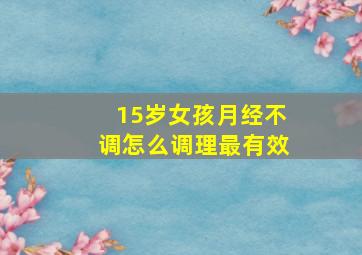 15岁女孩月经不调怎么调理最有效